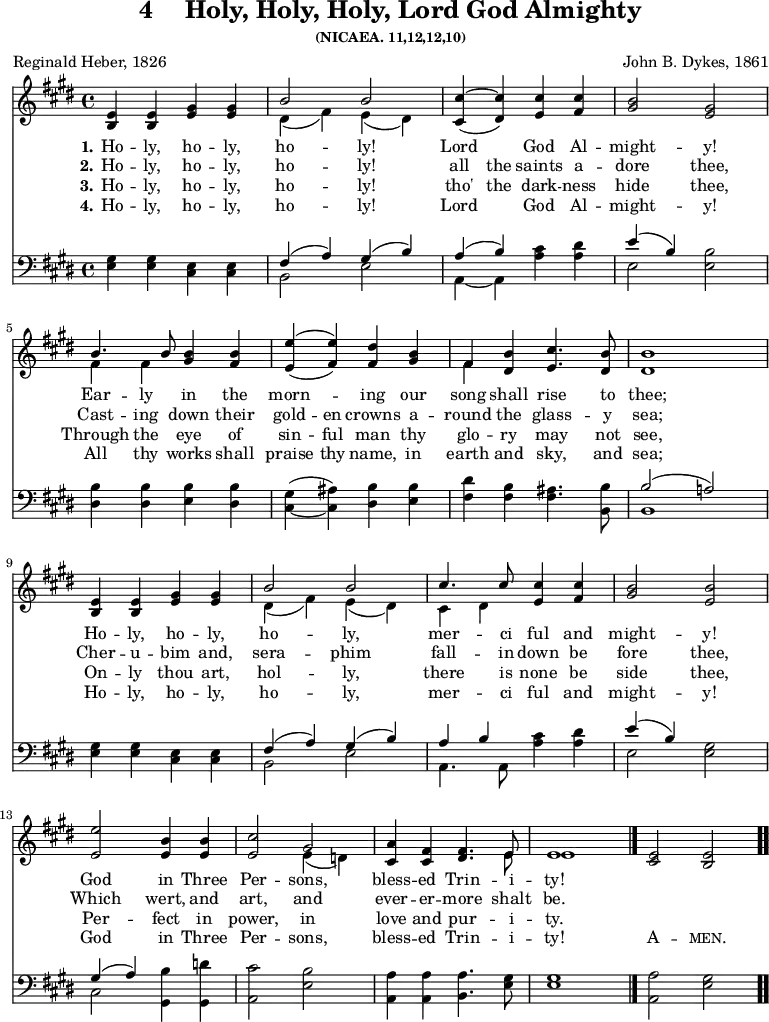 4 Holy, Holy, Holy, Lord God Almighty

(NICAEA. 11,12,12,10)

Reginald Heber, 1826

John B. Dykes, 1861

1. Ho - ly, ho - ly, ho - ly! Lord God Al - might - y!
2. Ho - ly, ho - ly, ho - ly! all the saints a - dore thee,
3. Ho - ly, ho - ly, ho - ly! tho' the dark-ness hide thee,
4. Ho - ly, ho - ly, ho - ly! Lord God Al - might - y!

5

Ear - ly in the morn - ing our song shall rise to thee;
Cast - ing down their gold - en crowns a - round the glass - y sea;
Through the eye of sin - ful man thy glo - ry may not see,
All thy works shall praise thy name, in earth and sky, and sea;

9

Ho - ly, ho - ly, ho - ly, mer - ci ful and might - y!
Cher - u - bim and, sera - phim fall - in down be fore thee,
On - ly thou art, hol - ly, there is none be side thee,
Ho - ly, ho - ly, ho - ly, mer - ci ful and might - y!

13

God in Three Per - sons, bless-ed Trin - i - ty!
Which wert, and art, and ever - er-more shalt be.
Per - fect in power, in love and pur - i - ty.
God in Three Per - sons, bless-ed Trin - i - ty! A - MEN.